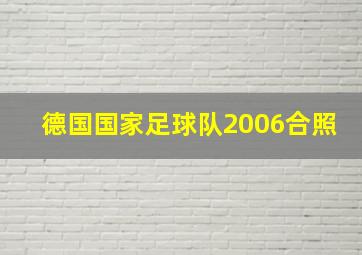 德国国家足球队2006合照